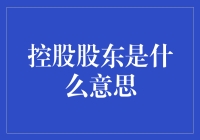 控股股东是什么意思